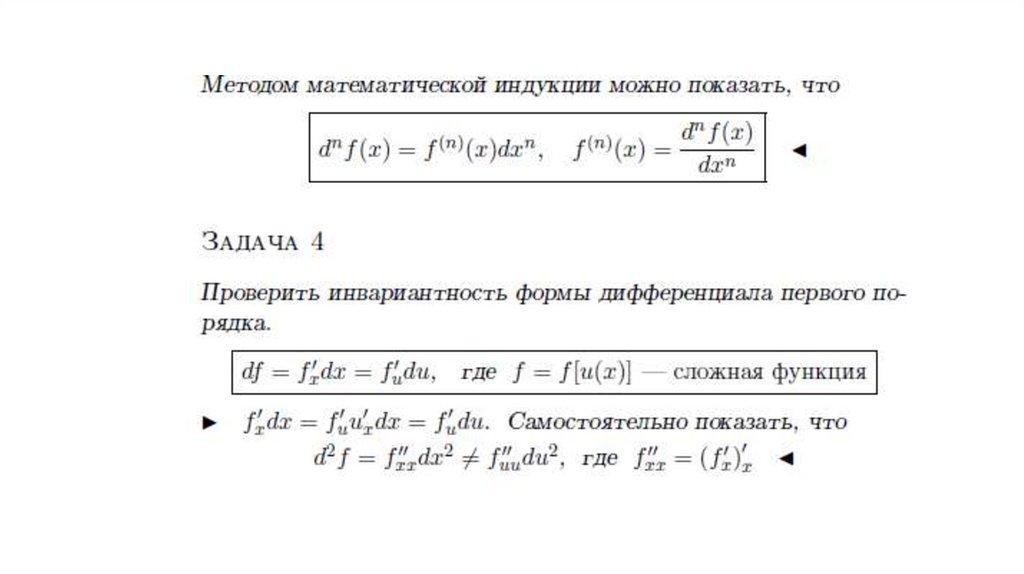 Методом математической индукции можно показать, что

$d^n f(x) = f^{(n)}(x)dx^n, \quad f^{(n)}(x) = \frac{d^n f(x)}{dx^n}$ ◄

Задача 4

Проверить инвариантность формы дифференциала первого порядка.

$df = f'_x dx = f'_u du$, где $f = f[u(x)]$ — сложная функция

► $f'_x dx = f'_u u'_x dx = f'_u du$. Самостоятельно показать, что

$d^2 f = f''_{xx} dx^2 \neq f''_{uu} du^2$, где $f''_{xx} = (f'_x)'_x$ ◄